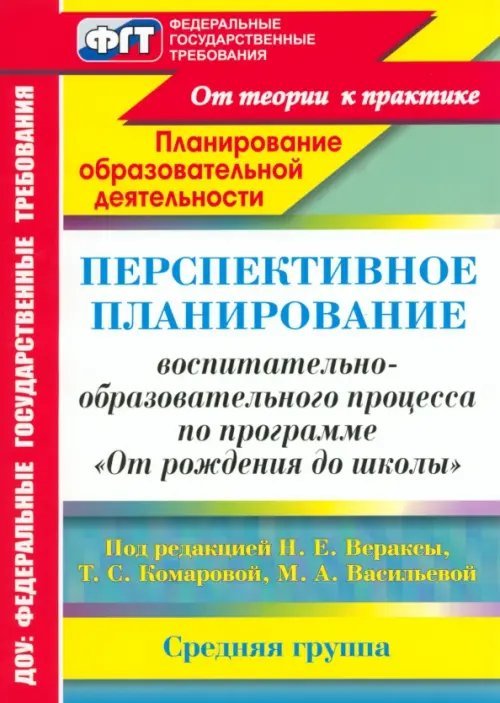 ДОУ: ФЕДЕРАЛЬНЫЕ ГОСУДАРСТВЕННЫЕ ТРЕБОВАНИЯ

ФГТ ФЕДЕРАЛЬНЫЕ ГОСУДАРСТВЕННЫЕ ТРЕБОВАНИЯ

От теории к практике

Планирование образовательной деятельности

ПЕРСПЕКТИВНОЕ ПЛАНИРОВАНИЕ

воспитательно-образовательного процесса по программе «От рождения до школы»

Под редакцией Н. Е. Вераксы, Т. С. Комаровой, М. А. Васильевой

Средняя группа